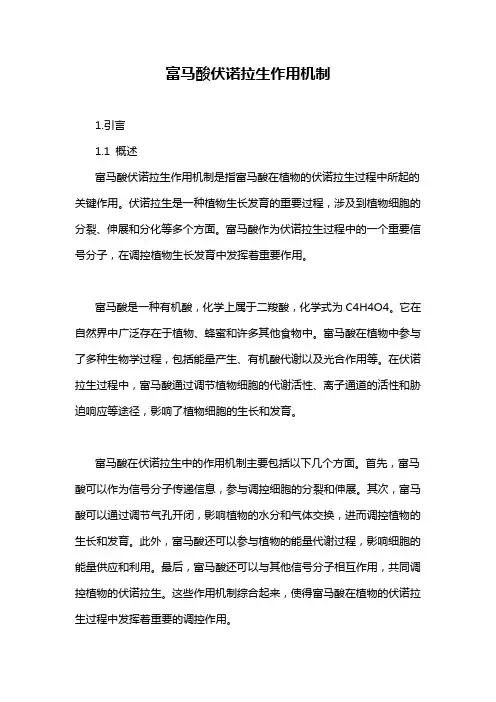 富马酸伏诺拉生作用机制

1.引言

1.1 概述

富马酸伏诺拉生作用机制是指富马酸在植物的伏诺拉生过程中所起的关键作用。伏诺拉生是一种植物生长发育的重要过程，涉及到植物细胞的分裂、伸展和分化等多个方面。富马酸作为伏诺拉生过程中的一个重要信号分子，在调控植物生长发育中发挥着重要作用。

富马酸是一种有机酸，化学上属于二羧酸，化学式为 C4H4O4。它在自然界中广泛存在于植物、蜂蜜和许多其他食物中。富马酸在植物中参与了多种生物学过程，包括能量产生、有机酸代谢以及光合作用等。在伏诺拉生过程中，富马酸通过调节植物细胞的代谢活性、离子通道的活性和胁迫响应等途径，影响了植物细胞的生长和发育。

富马酸在伏诺拉生中的作用机制主要包括以下几个方面。首先，富马酸可以作为信号分子传递信息，参与调控细胞的分裂和伸展。其次，富马酸可以通过调节气孔开闭，影响植物的水分和气体交换，进而调控植物的生长和发育。此外，富马酸还可以参与植物的能量代谢过程，影响细胞的能量供应和利用。最后，富马酸还可以与其他信号分子相互作用，共同调控植物的伏诺拉生。这些作用机制综合起来，使得富马酸在植物的伏诺拉生过程中发挥着重要的调控作用。